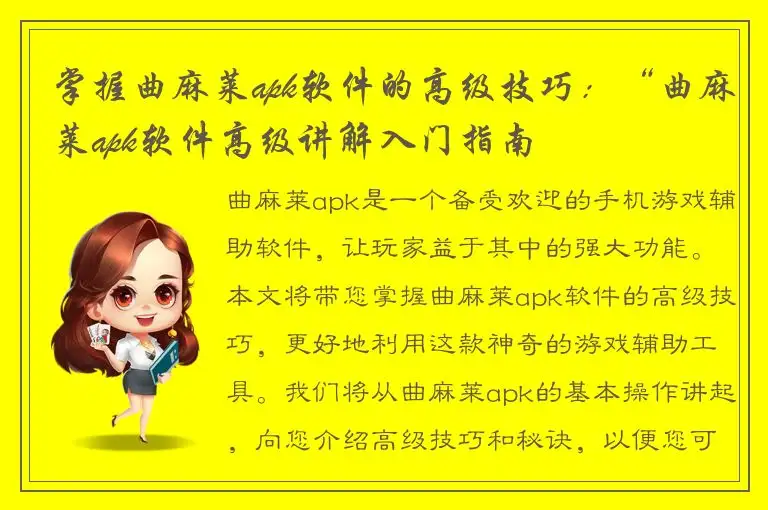 掌握曲麻莱apk软件的高级技巧：“曲麻莱apk软件高级讲解入门指南

曲麻莱apk是一个备受欢迎的手机游戏辅助软件，让玩家益于其中的强大功能。本文将带您掌握曲麻莱apk软件的高级技巧，更好地利用这款神奇的游戏辅助工具。我们将从曲麻莱apk的基本操作讲起，向您介绍高级技巧和秘诀，以便您可